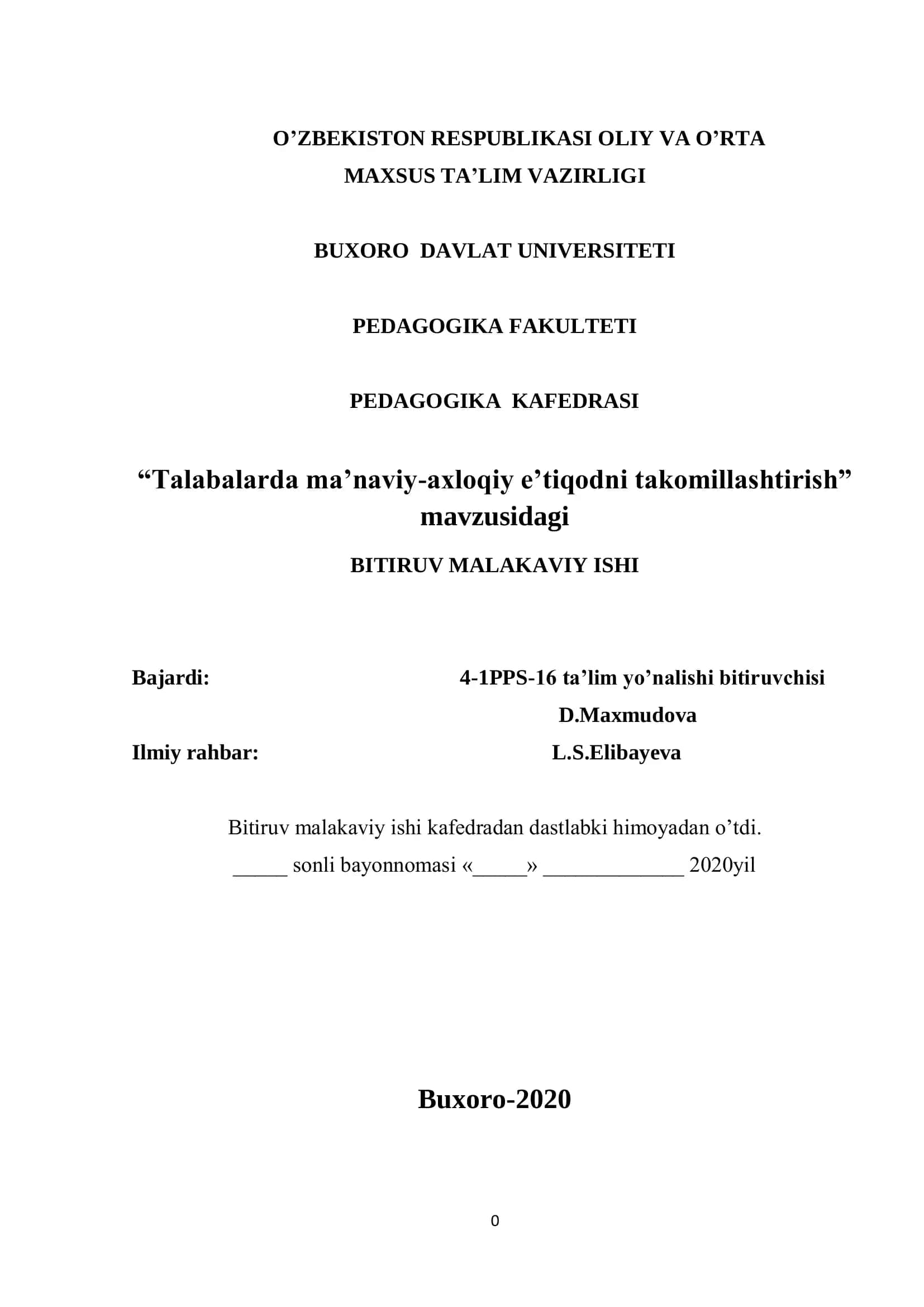 O’ZBEKISTON RESPUBLIKASI OLIY VA O’RTA MAXSUS TA’LIM VAZIRLIGI

BUXORO DAVLAT UNIVERSITETI

PEDAGOGIKA FAKULTETI

PEDAGOGIKA KAFEDRASI

“Talabalarda ma’naviy-axloqiy e’tiqodni takomillashtirish” mavzusidagi

BITIRUV MALAKAVIY ISHI

Bajardi: 4-1PPS-16 ta’lim yo’nalishi bitiruvchisi D.Maxmudova

Ilmiy rahbar: L.S.Elibayeva

Bitiruv malakaviy ishi kafedradan dastlabki himoyadan o’tdi.
_____ sonli bayonnomasi «_____» _____________ 2020yil

Buxoro-2020

0